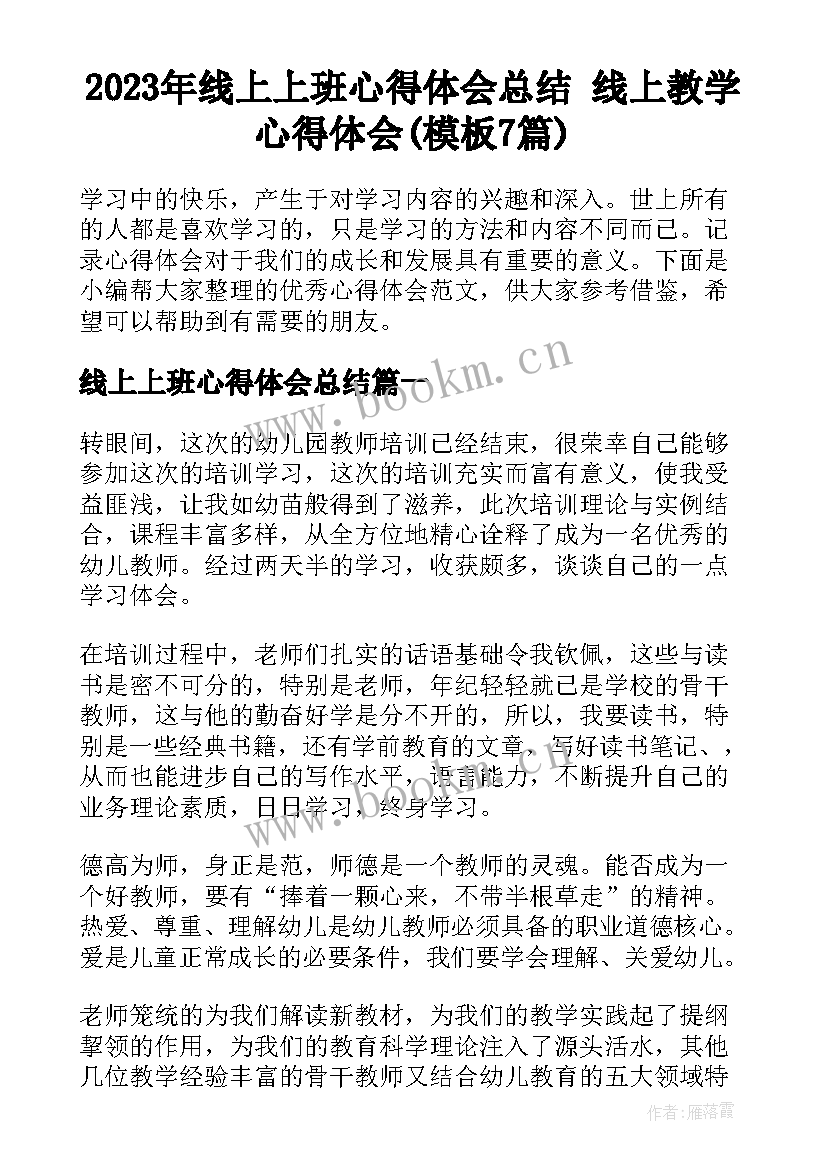 2023年线上上班心得体会总结 线上教学心得体会(模板7篇)

学习中的快乐，产生于对学习内容的兴趣和深入。世上所有的人都是喜欢学习的，只是学习的方法和内容不同而已。记录心得体会对于我们的成长和发展具有重要的意义。下面是小编帮大家整理的优秀心得体会范文，供大家参考借鉴，希望可以帮助到有需要的朋友。

线上上班心得体会总结篇一

www.bookm.cn

转眼间，这次的幼儿园教师培训已经结束，很荣幸自己能够参加这次的培训学习，这次的培训充实而富有意义，使我受益匪浅，让我如幼苗般得到了滋养，此次培训理论与实例结合，课程丰富多样，从全方位地精心诠释了成为一名优秀的幼儿教师。经过两天半的学习，收获颇多，谈谈自己的一点学习体会。

在培训过程中，老师们扎实的话语基础令我钦佩，这些与读书是密不可分的，特别是老师，年纪轻轻就已是学校的骨干教师，这与他的勤奋好学是分不开的，所以，我要读书，特别是一些经典书籍，还有学前教育的文章，写好读书笔记、，从而也能进步自己的写作水平，语言能力，不断提升自己的业务理论素质，日日学习，终身学习。

www.bookm.cn

德高为师，身正是范，师德是一个教师的灵魂。能否成为一个好教师，要有“捧着一颗心来，不带半根草走”的精神。热爱、尊重、理解幼儿是幼儿教师必须具备的职业道德核心。爱是儿童正常成长的必要条件，我们要学会理解、关爱幼儿。

老师笼统的为我们解读新教材，为我们的教学实践起了提纲挈领的作用，为我们的教育科学理论注入了源头活水，其他几位教学经验丰富的骨干教师又结合幼儿教育的五大领域特

作者：雁落霞